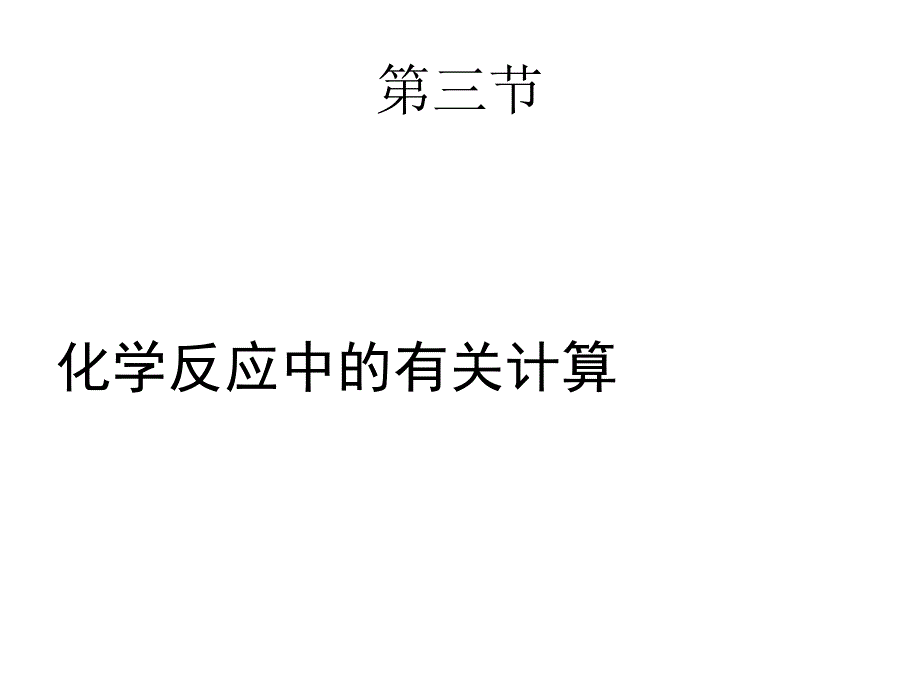 第三节

化学反应中的有关计算